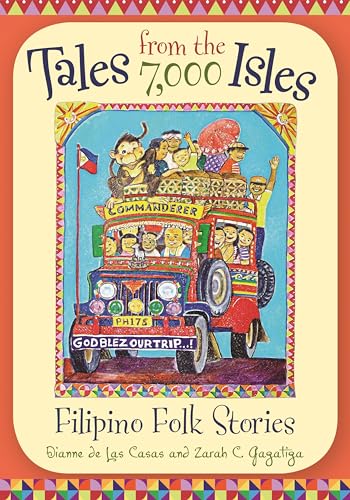 Tales from the 7,000 Isles

COMMANDERER

PH175

GODBLEZOURTRIP..!

Filipino Folk Stories

Dianne de Las Casas and Zarah C. Gagatiga